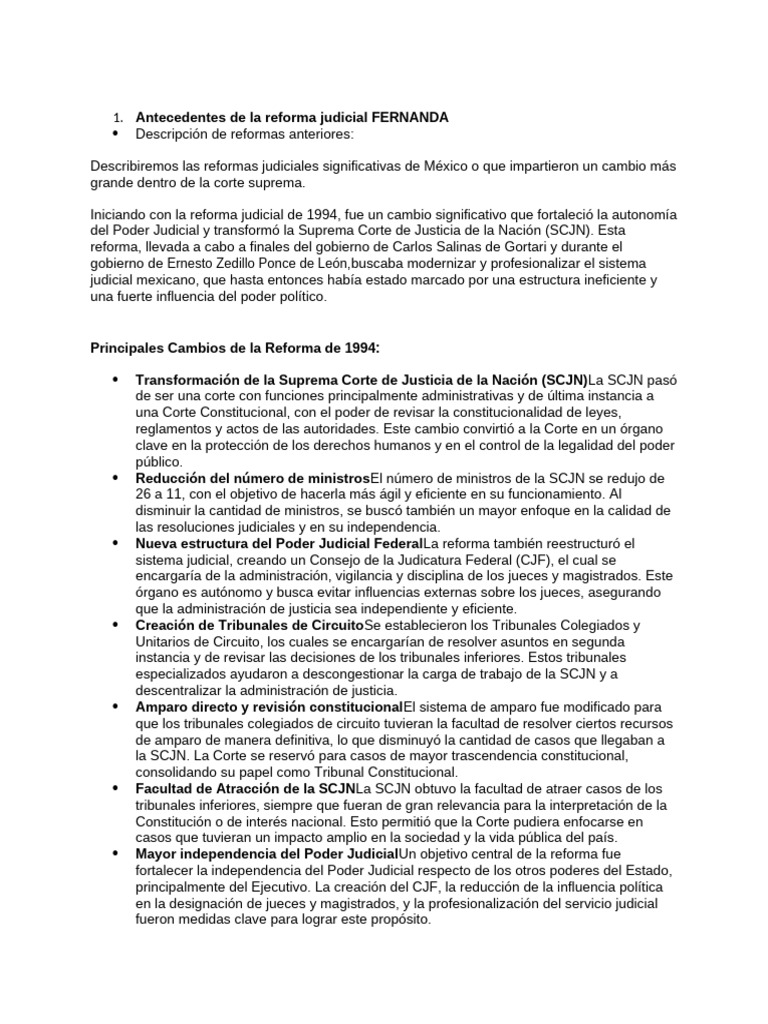 1. Antecedentes de la reforma judicial FERNANDA
• Descripción de reformas anteriores:

Describiremos las reformas judiciales significativas de México o que impartieron un cambio más grande dentro de la corte suprema.

Iniciando con la reforma judicial de 1994, fue un cambio significativo que fortaleció la autonomía del Poder Judicial y transformó la Suprema Corte de Justicia de la Nación (SCJN). Esta reforma, llevada a cabo a finales del gobierno de Carlos Salinas de Gortari y durante el gobierno de Ernesto Zedillo Ponce de León,buscaba modernizar y profesionalizar el sistema judicial mexicano, que hasta entonces había estado marcado por una estructura ineficiente y una fuerte influencia del poder político.

Principales Cambios de la Reforma de 1994:

• Transformación de la Suprema Corte de Justicia de la Nación (SCJN)La SCJN pasó de ser una corte con funciones principalmente administrativas y de última instancia a una Corte Constitucional, con el poder de revisar la constitucionalidad de leyes, reglamentos y actos de las autoridades. Este cambio convirtió a la Corte en un órgano clave en la protección de los derechos humanos y en el control de la legalidad del poder público.
• Reducción del número de ministrosEl número de ministros de la SCJN se redujo de 26 a 11, con el objetivo de hacerla más ágil y eficiente en su funcionamiento. Al disminuir la cantidad de ministros, se buscó también un mayor enfoque en la calidad de las resoluciones judiciales y en su independencia.
• Nueva estructura del Poder Judicial FederalLa reforma también reestructuró el sistema judicial, creando un Consejo de la Judicatura Federal (CJF), el cual se encargaría de la administración, vigilancia y disciplina de los jueces y magistrados. Este órgano es autónomo y busca evitar influencias externas sobre los jueces, asegurando que la administración de justicia sea independiente y eficiente.
• Creación de Tribunales de CircuitoSe establecieron los Tribunales Colegiados y Unitarios de Circuito, los cuales se encargarían de resolver asuntos en segunda instancia y de revisar las decisiones de los tribunales inferiores. Estos tribunales especializados ayudaron a descongestionar la carga de trabajo de la SCJN y a descentralizar la administración de justicia.
• Amparo directo y revisión constitucionalEl sistema de amparo fue modificado para que los tribunales colegiados de circuito tuvieran la facultad de resolver ciertos recursos de amparo de manera definitiva, lo que disminuyó la cantidad de casos que llegaban a la SCJN. La Corte se reservó para casos de mayor trascendencia constitucional, consolidando su papel como Tribunal Constitucional.
• Facultad de Atracción de la SCJNLa SCJN obtuvo la facultad de atraer casos de los tribunales inferiores, siempre que fueran de gran relevancia para la interpretación de la Constitución o de interés nacional. Esto permitió que la Corte pudiera enfocarse en casos que tuvieran un impacto amplio en la sociedad y la vida pública del país.
• Mayor independencia del Poder JudicialUn objetivo central de la reforma fue fortalecer la independencia del Poder Judicial respecto de los otros poderes del Estado, principalmente del Ejecutivo. La creación del CJF, la reducción de la influencia política en la designación de jueces y magistrados, y la profesionalización del servicio judicial fueron medidas clave para lograr este propósito.